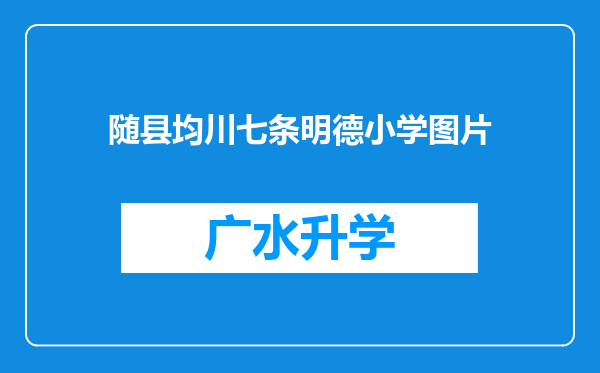 随县均川七条明德小学图片

广水升学